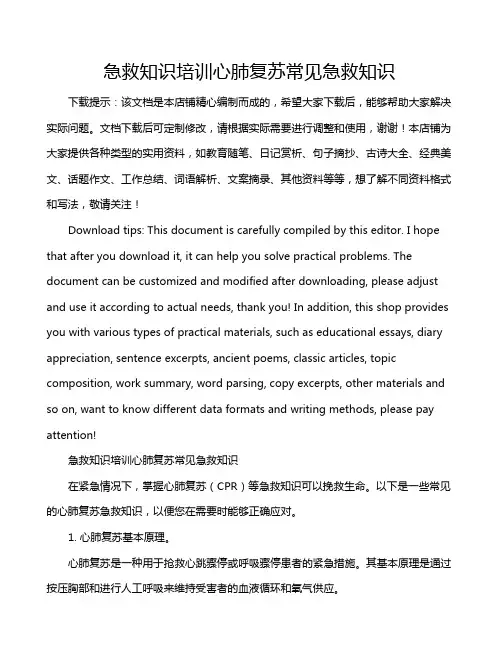 急救知识培训心肺复苏常见急救知识

下载提示：该文档是本店铺精心编制而成的，希望大家下载后，能够帮助大家解决实际问题。文档下载后可定制修改，请根据实际需要进行调整和使用，谢谢！本店铺为大家提供各种类型的实用资料，如教育随笔、日记赏析、句子摘抄、古诗大全、经典美文、话题作文、工作总结、词语解析、文案摘录、其他资料等等，想了解不同资料格式和写法，敬请关注！

Download tips: This document is carefully compiled by this editor. I hope that after you download it, it can help you solve practical problems. The document can be customized and modified after downloading, please adjust and use it according to actual needs, thank you! In addition, this shop provides you with various types of practical materials, such as educational essays, diary appreciation, sentence excerpts, ancient poems, classic articles, topic composition, work summary, word parsing, copy excerpts, other materials and so on, want to know different data formats and writing methods, please pay attention!

急救知识培训心肺复苏常见急救知识

在紧急情况下，掌握心肺复苏（CPR）等急救知识可以挽救生命。以下是一些常见的心肺复苏急救知识，以便您在需要时能够正确应对。

1. 心肺复苏基本原理。

心肺复苏是一种用于抢救心跳骤停或呼吸骤停患者的紧急措施。其基本原理是通过按压胸部和进行人工呼吸来维持受害者的血液循环和氧气供应。